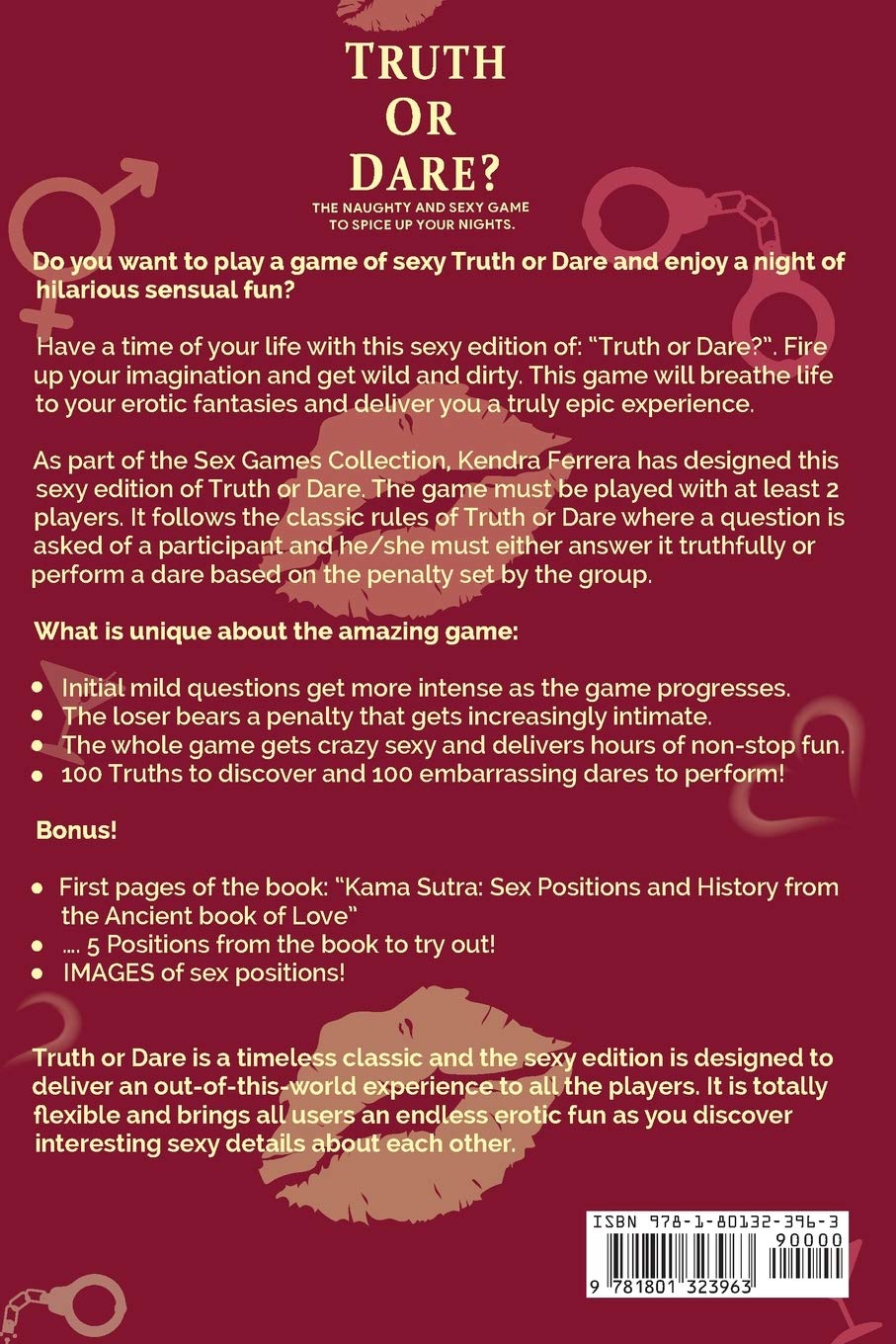 TRUTH
OR
DARE?

THE NAUGHTY AND SEXY GAME
TO SPICE UP YOUR NIGHTS.

Do you want to play a game of sexy Truth or Dare and enjoy a night of hilarious sensual fun?

Have a time of your life with this sexy edition of: "Truth or Dare?". Fire up your imagination and get wild and dirty. This game will breathe life to your erotic fantasies and deliver you a truly epic experience.

As part of the Sex Games Collection, Kendra Ferrera has designed this sexy edition of Truth or Dare. The game must be played with at least 2 players. It follows the classic rules of Truth or Dare where a question is asked of a participant and he/she must either answer it truthfully or perform a dare based on the penalty set by the group.

What is unique about the amazing game:

• Initial mild questions get more intense as the game progresses.
• The loser bears a penalty that gets increasingly intimate.
• The whole game gets crazy sexy and delivers hours of non-stop fun.
• 100 Truths to discover and 100 embarrassing dares to perform!

Bonus!

• First pages of the book: "Kama Sutra: Sex Positions and History from the Ancient book of Love"
• .... 5 Positions from the book to try out!
• IMAGES of sex positions!

Truth or Dare is a timeless classic and the sexy edition is designed to deliver an out-of-this-world experience to all the players. It is totally flexible and brings all users an endless erotic fun as you discover interesting sexy details about each other.

ISBN 978-1-80132-396-3
90000
9 781801 323963